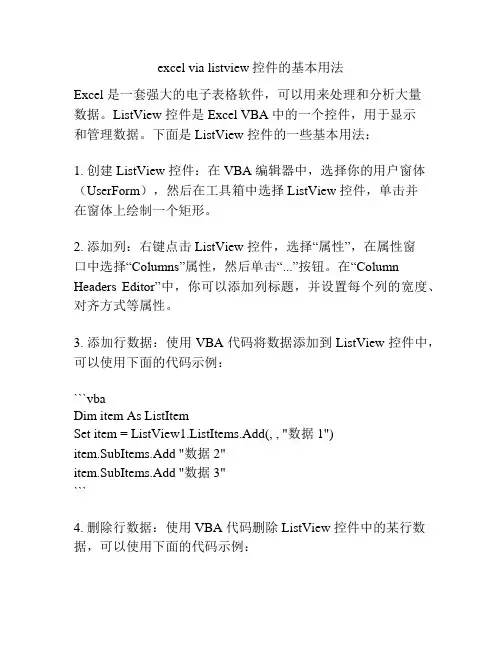 excel via listview 控件的基本用法

Excel 是一套强大的电子表格软件，可以用来处理和分析大量数据。ListView 控件是 Excel VBA 中的一个控件，用于显示和管理数据。下面是 ListView 控件的一些基本用法：

1. 创建 ListView 控件：在 VBA 编辑器中，选择你的用户窗体（UserForm），然后在工具箱中选择 ListView 控件，单击并在窗体上绘制一个矩形。

2. 添加列：右键点击 ListView 控件，选择“属性”，在属性窗口中选择“Columns”属性，然后单击“...”按钮。在“Column Headers Editor”中，你可以添加列标题，并设置每个列的宽度、对齐方式等属性。

3. 添加行数据：使用 VBA 代码将数据添加到 ListView 控件中，可以使用下面的代码示例：

```vba
Dim item As ListItem
Set item = ListView1.ListItems.Add(, , "数据 1")
item.SubItems.Add "数据 2"
item.SubItems.Add "数据 3"
```

4. 删除行数据：使用 VBA 代码删除 ListView 控件中的某行数据，可以使用下面的代码示例：